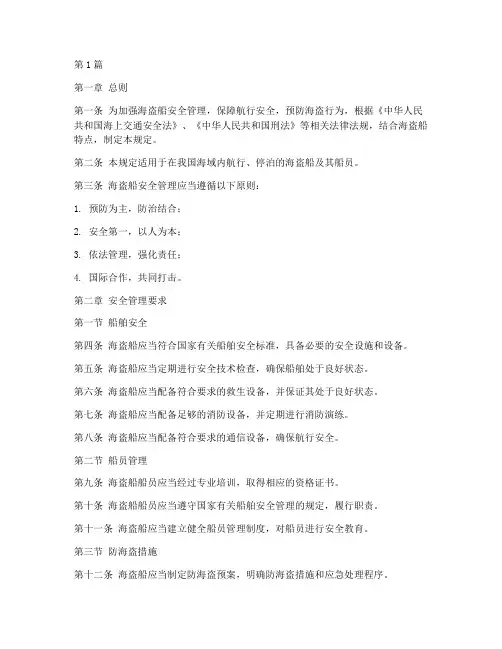 第1篇

第一章 总则

第一条 为加强海盗船安全管理，保障航行安全，预防海盗行为，根据《中华人民共和国海上交通安全法》、《中华人民共和国刑法》等相关法律法规，结合海盗船特点，制定本规定。

第二条 本规定适用于在我国海域内航行、停泊的海盗船及其船员。

第三条 海盗船安全管理应当遵循以下原则：

1. 预防为主，防治结合；

2. 安全第一，以人为本；

3. 依法管理，强化责任；

4. 国际合作，共同打击。

第二章 安全管理要求

第一节 船舶安全

第四条 海盗船应当符合国家有关船舶安全标准，具备必要的安全设施和设备。

第五条 海盗船应当定期进行安全技术检查，确保船舶处于良好状态。

第六条 海盗船应当配备符合要求的救生设备，并保证其处于良好状态。

第七条 海盗船应当配备足够的消防设备，并定期进行消防演练。

第八条 海盗船应当配备符合要求的通信设备，确保航行安全。

第二节 船员管理

第九条 海盗船船员应当经过专业培训，取得相应的资格证书。

第十条 海盗船船员应当遵守国家有关船舶安全管理的规定，履行职责。

第十一条 海盗船应当建立健全船员管理制度，对船员进行安全教育。

第三节 防海盗措施

第十二条 海盗船应当制定防海盗预案，明确防海盗措施和应急处理程序。